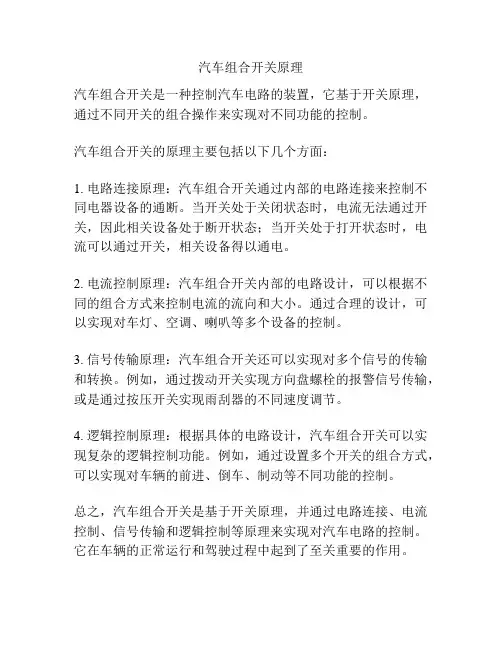 汽车组合开关原理

汽车组合开关是一种控制汽车电路的装置，它基于开关原理，通过不同开关的组合操作来实现对不同功能的控制。

汽车组合开关的原理主要包括以下几个方面：

1. 电路连接原理：汽车组合开关通过内部的电路连接来控制不同电器设备的通断。当开关处于关闭状态时，电流无法通过开关，因此相关设备处于断开状态；当开关处于打开状态时，电流可以通过开关，相关设备得以通电。

2. 电流控制原理：汽车组合开关内部的电路设计，可以根据不同的组合方式来控制电流的流向和大小。通过合理的设计，可以实现对车灯、空调、喇叭等多个设备的控制。

3. 信号传输原理：汽车组合开关还可以实现对多个信号的传输和转换。例如，通过拨动开关实现方向盘螺栓的报警信号传输，或是通过按压开关实现雨刮器的不同速度调节。

4. 逻辑控制原理：根据具体的电路设计，汽车组合开关可以实现复杂的逻辑控制功能。例如，通过设置多个开关的组合方式，可以实现对车辆的前进、倒车、制动等不同功能的控制。

总之，汽车组合开关是基于开关原理，并通过电路连接、电流控制、信号传输和逻辑控制等原理来实现对汽车电路的控制。它在车辆的正常运行和驾驶过程中起到了至关重要的作用。